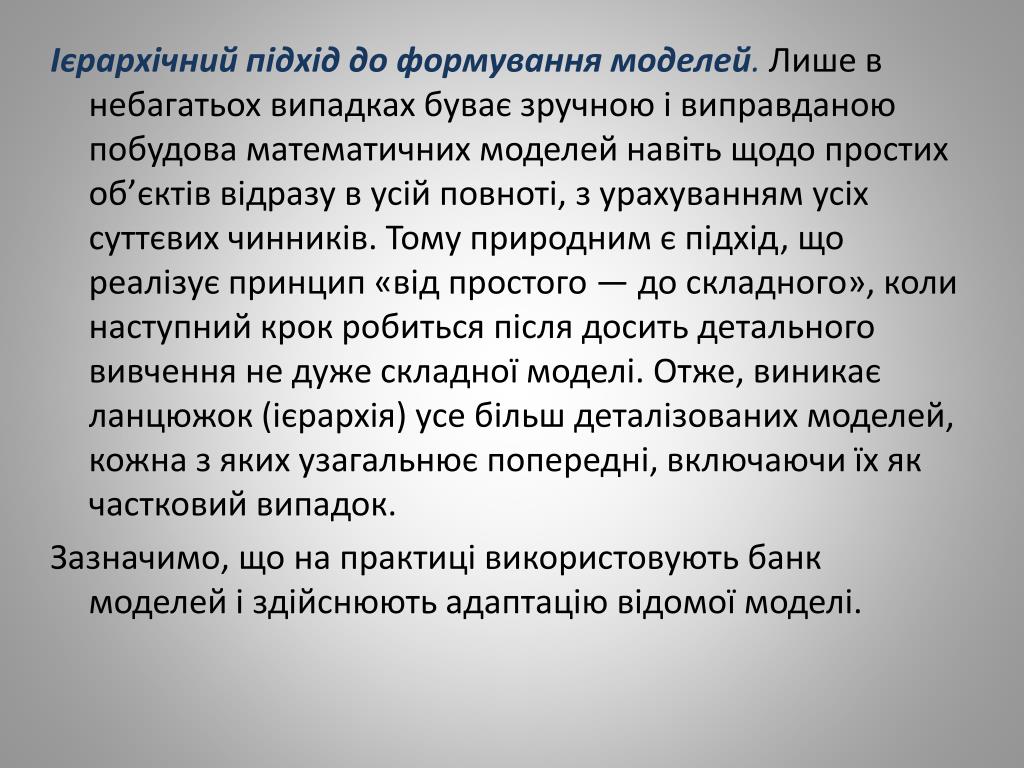 Ієрархічний підхід до формування моделей. Лише в небагатьох випадках буває зручною і виправданою побудова математичних моделей навіть щодо простих об’єктів відразу в усій повноті, з урахуванням усіх суттєвих чинників. Тому природним є підхід, що реалізує принцип «від простого — до складного», коли наступний крок робиться після досить детального вивчення не дуже складної моделі. Отже, виникає ланцюжок (ієрархія) усе більш деталізованих моделей, кожна з яких узагальнює попередні, включаючи їх як частковий випадок.

Зазначимо, що на практиці використовують банк моделей і здійснюють адаптацію відомої моделі.